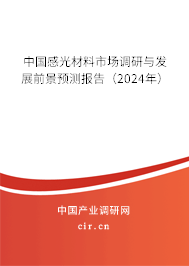 中国感光材料市场调研与发展前景预测报告（2024年）

中国产业调研网
cir.cn